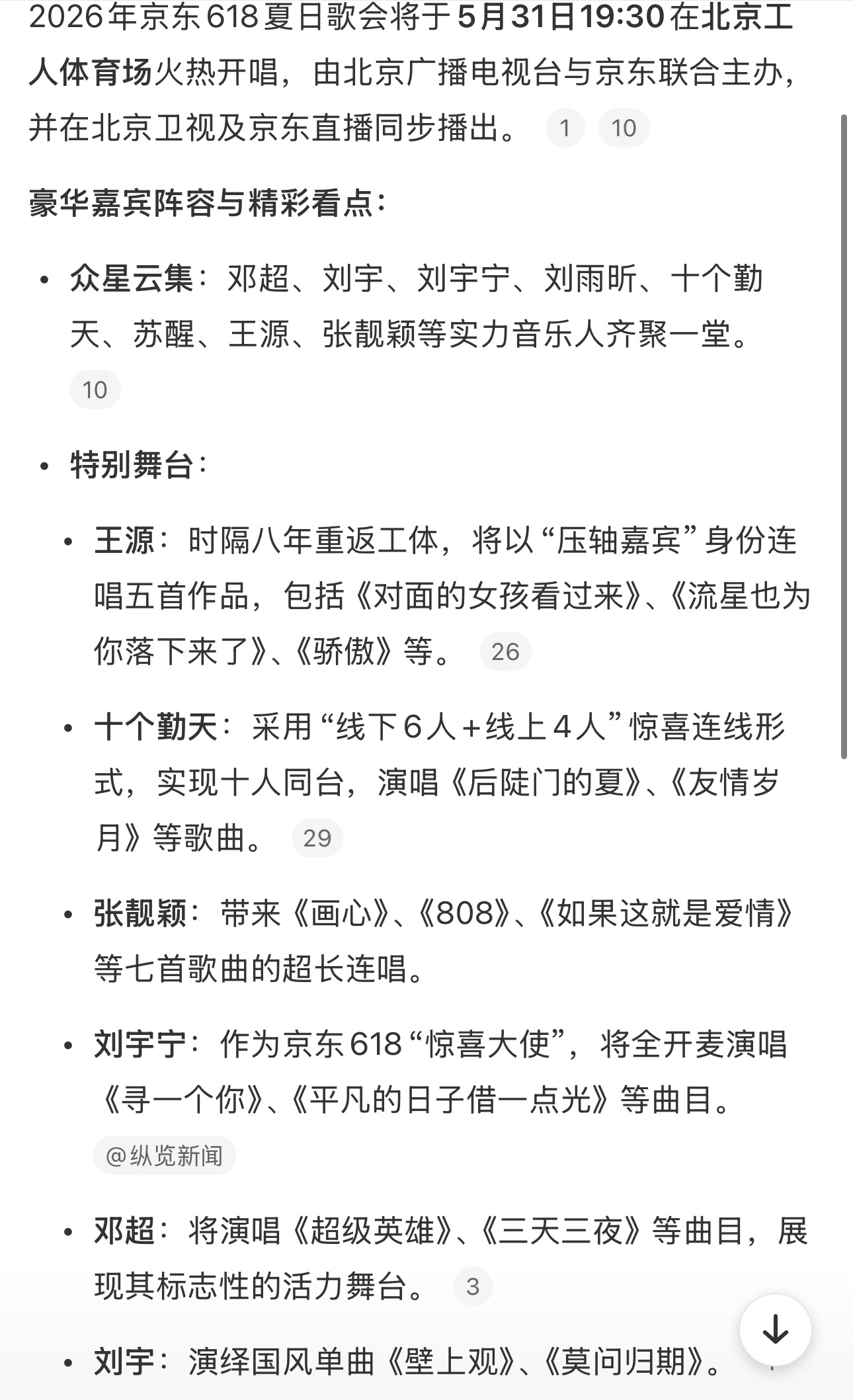 2026年京东618夏日歌会将于5月31日19:30在北京工人体育场火热开唱，由北京广播电视台与京东联合主办，并在北京卫视及京东直播同步播出。 1 10

豪华嘉宾阵容与精彩看点：

• 众星云集：邓超、刘宇、刘宇宁、刘雨昕、十个勤天、苏醒、王源、张靓颖等实力音乐人齐聚一堂。 10

• 特别舞台：

• 王源：时隔八年重返工体，将以“压轴嘉宾”身份连唱五首作品，包括《对面的女孩看过来》、《流星也为你落下来了》、《骄傲》等。 26

• 十个勤天：采用“线下6人+线上4人”惊喜连线形式，实现十人同台，演唱《后陡门的夏》、《友情岁月》等歌曲。 29

• 张靓颖：带来《画心》、《808》、《如果这就是爱情》等七首歌曲的超长连唱。

• 刘宇宁：作为京东618“惊喜大使”，将全开麦演唱《寻一个你》、《平凡的日子借一点光》等曲目。 @纵览新闻

• 邓超：将演唱《超级英雄》、《三天三夜》等曲目，展现其标志性的活力舞台。 3

• 刘宇：演绎国风单曲《壁上观》、《莫问归期》。